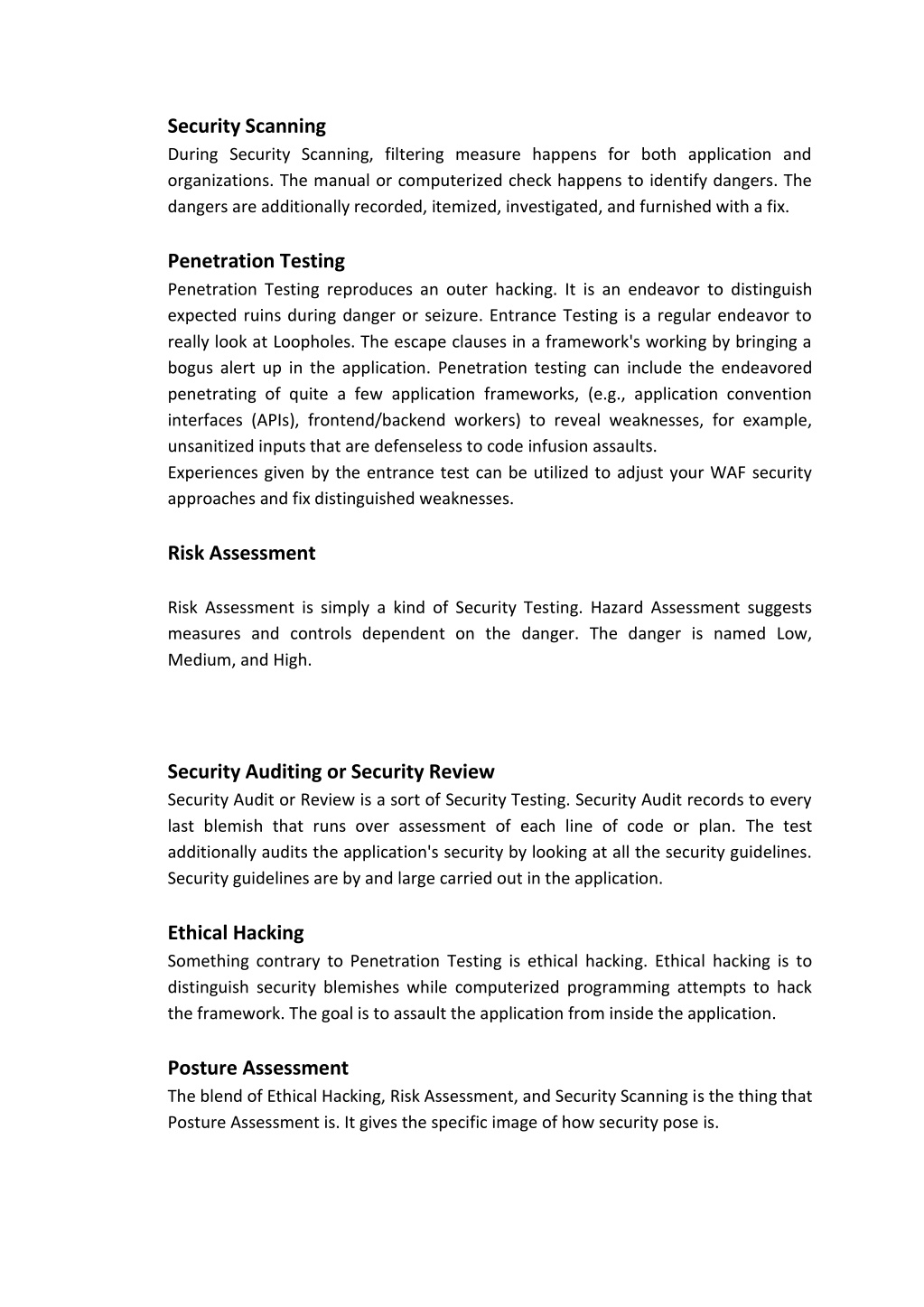 Security Scanning
During Security Scanning, filtering measure happens for both application and organizations. The manual or computerized check happens to identify dangers. The dangers are additionally recorded, itemized, investigated, and furnished with a fix.

Penetration Testing
Penetration Testing reproduces an outer hacking. It is an endeavor to distinguish expected ruins during danger or seizure. Entrance Testing is a regular endeavor to really look at Loopholes. The escape clauses in a framework's working by bringing a bogus alert up in the application. Penetration testing can include the endeavored penetrating of quite a few application frameworks, (e.g., application convention interfaces (APIs), frontend/backend workers) to reveal weaknesses, for example, unsanitized inputs that are defenseless to code infusion assaults.
Experiences given by the entrance test can be utilized to adjust your WAF security approaches and fix distinguished weaknesses.

Risk Assessment

Risk Assessment is simply a kind of Security Testing. Hazard Assessment suggests measures and controls dependent on the danger. The danger is named Low, Medium, and High.

Security Auditing or Security Review
Security Audit or Review is a sort of Security Testing. Security Audit records to every last blemish that runs over assessment of each line of code or plan. The test additionally audits the application's security by looking at all the security guidelines. Security guidelines are by and large carried out in the application.

Ethical Hacking
Something contrary to Penetration Testing is ethical hacking. Ethical hacking is to distinguish security blemishes while computerized programming attempts to hack the framework. The goal is to assault the application from inside the application.

Posture Assessment
The blend of Ethical Hacking, Risk Assessment, and Security Scanning is the thing that Posture Assessment is. It gives the specific image of how security pose is.